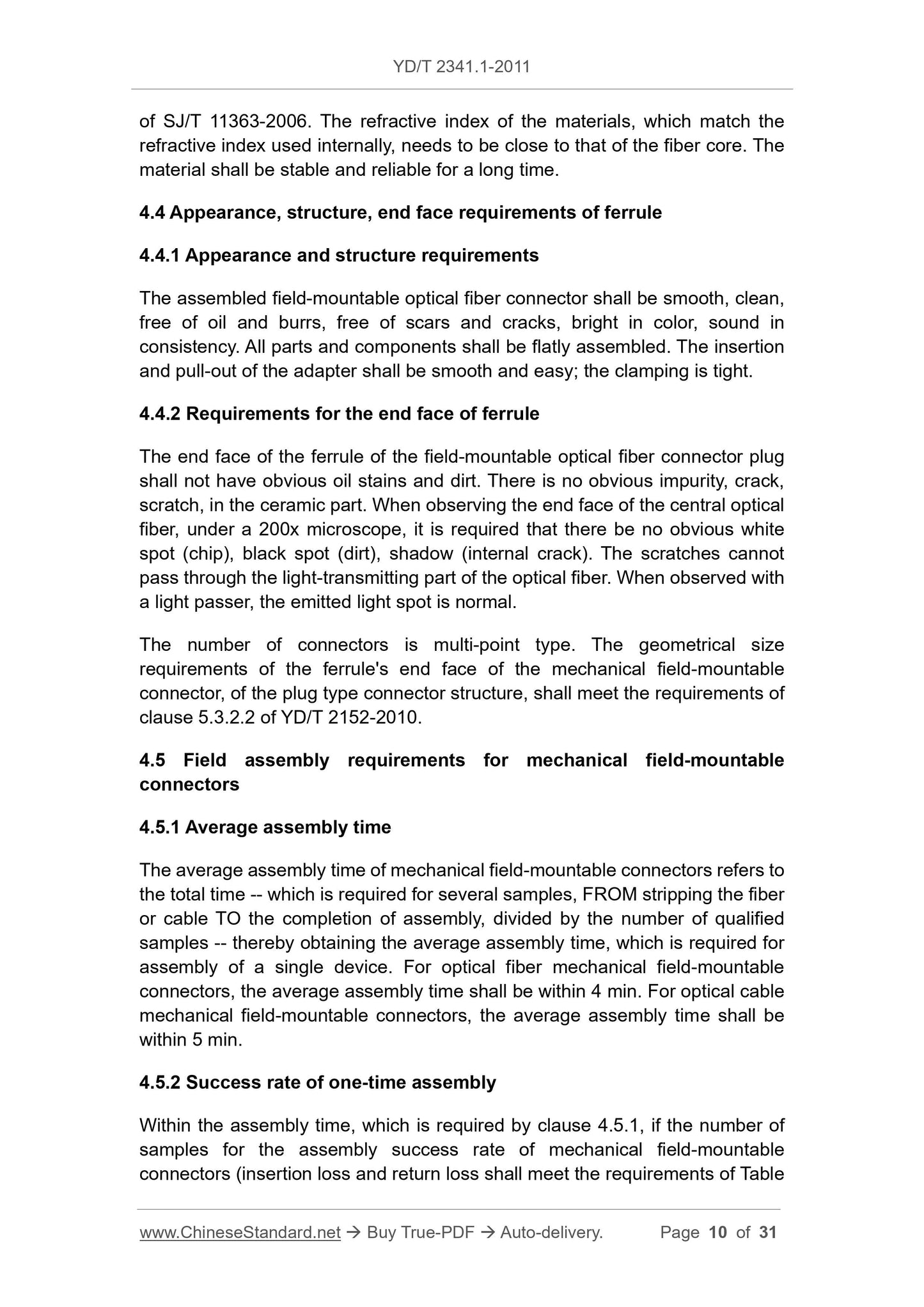 YD/T 2341.1-2011

of SJ/T 11363-2006. The refractive index of the materials, which match the refractive index used internally, needs to be close to that of the fiber core. The material shall be stable and reliable for a long time.

4.4 Appearance, structure, end face requirements of ferrule

4.4.1 Appearance and structure requirements

The assembled field-mountable optical fiber connector shall be smooth, clean, free of oil and burrs, free of scars and cracks, bright in color, sound in consistency. All parts and components shall be flatly assembled. The insertion and pull-out of the adapter shall be smooth and easy; the clamping is tight.

4.4.2 Requirements for the end face of ferrule

The end face of the ferrule of the field-mountable optical fiber connector plug shall not have obvious oil stains and dirt. There is no obvious impurity, crack, scratch, in the ceramic part. When observing the end face of the central optical fiber, under a 200x microscope, it is required that there be no obvious white spot (chip), black spot (dirt), shadow (internal crack). The scratches cannot pass through the light-transmitting part of the optical fiber. When observed with a light passer, the emitted light spot is normal.

The number of connectors is multi-point type. The geometrical size requirements of the ferrule's end face of the mechanical field-mountable connector, of the plug type connector structure, shall meet the requirements of clause 5.3.2.2 of YD/T 2152-2010.

4.5 Field assembly requirements for mechanical field-mountable connectors

4.5.1 Average assembly time

The average assembly time of mechanical field-mountable connectors refers to the total time -- which is required for several samples, FROM stripping the fiber or cable TO the completion of assembly, divided by the number of qualified samples -- thereby obtaining the average assembly time, which is required for assembly of a single device. For optical fiber mechanical field-mountable connectors, the average assembly time shall be within 4 min. For optical cable mechanical field-mountable connectors, the average assembly time shall be within 5 min.

4.5.2 Success rate of one-time assembly

Within the assembly time, which is required by clause 4.5.1, if the number of samples for the assembly success rate of mechanical field-mountable connectors (insertion loss and return loss shall meet the requirements of Table

www.ChineseStandard.net → Buy True-PDF → Auto-delivery. Page 10 of 31